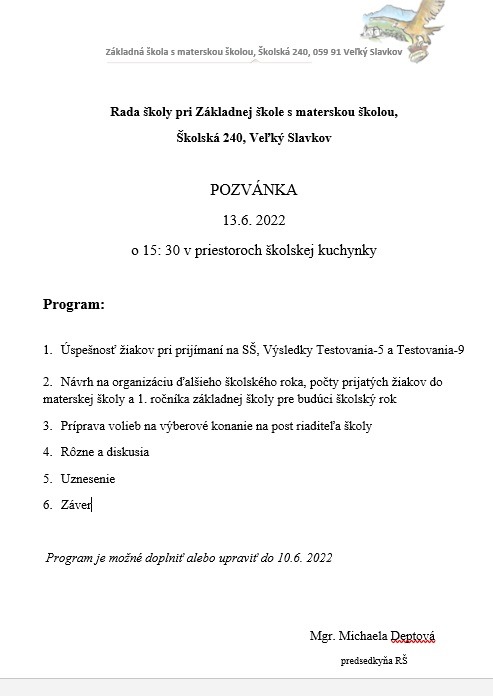 Základná škola s materskou školou, Školská 240, 059 91 Veľký Slavkov

Rada školy pri Základnej škole s materskou školou,

Školská 240, Veľký Slavkov

POZVÁNKA

13.6. 2022

o 15: 30 v priestoroch školskej kuchynky

Program:

1. Úspešnosť žiakov pri prijímaní na SŠ, Výsledky Testovania-5 a Testovania-9

2. Návrh na organizáciu ďalšieho školského roka, počty prijatých žiakov do materskej školy a 1. ročníka základnej školy pre budúci školský rok

3. Príprava volieb na výberové konanie na post riaditeľa školy

4. Rôzne a diskusia

5. Uznesenie

6. Záver

Program je možné doplniť alebo upraviť do 10.6. 2022

Mgr. Michaela Deptová

predsedkyňa RŠ